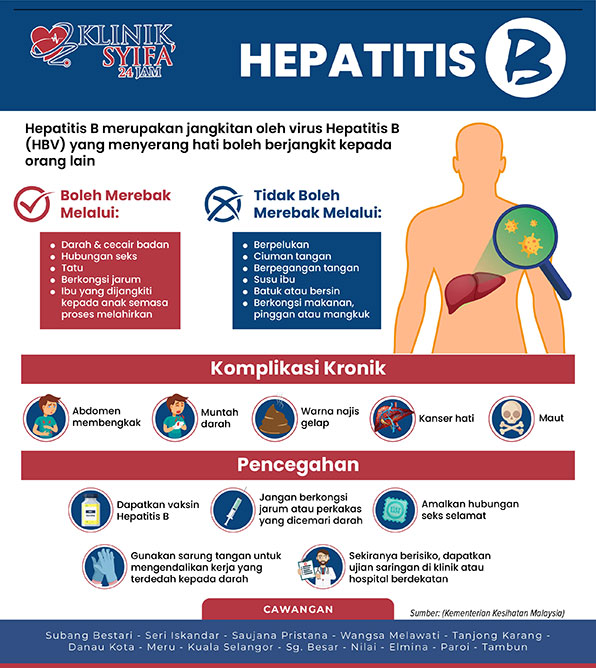 KLINIK SYIFA' 24 JAM

HEPATITIS B

Hepatitis B merupakan jangkitan oleh virus Hepatitis B (HBV) yang menyerang hati boleh berjangkit kepada orang lain

Boleh Merebak Melalui:

- Darah & cecair badan
- Hubungan seks
- Tatu
- Berkongsi jarum
- Ibu yang dijangkiti kepada anak semasa proses melahirkan

Tidak Boleh Merebak Melalui:

- Berpelukan
- Ciuman tangan
- Berpegangan tangan
- Susu ibu
- Batuk atau bersin
- Berkongsi makanan, pinggan atau mangkuk

Komplikasi Kronik

Abdomen membengkak

Muntah darah

Warna najis gelap

Kanser hati

Maut

Pencegahan

Dapatkan vaksin Hepatitis B

Jangan berkongsi jarum atau perkakas yang dicemari darah

Amalkan hubungan seks selamat

Gunakan sarung tangan untuk mengendalikan kerja yang terdedah kepada darah

Sekiranya berisiko, dapatkan ujian saringan di klinik atau hospital berdekatan

CAWANGAN

Sumber: (Kementerian Kesihatan Malaysia)

Subang Bestari - Seri Iskandar - Saujana Pristana - Wangsa Melawati - Tanjong Karang - Danau Kota - Meru - Kuala Selangor - Sg. Besar - Nilai - Elmina - Paroi - Tambun